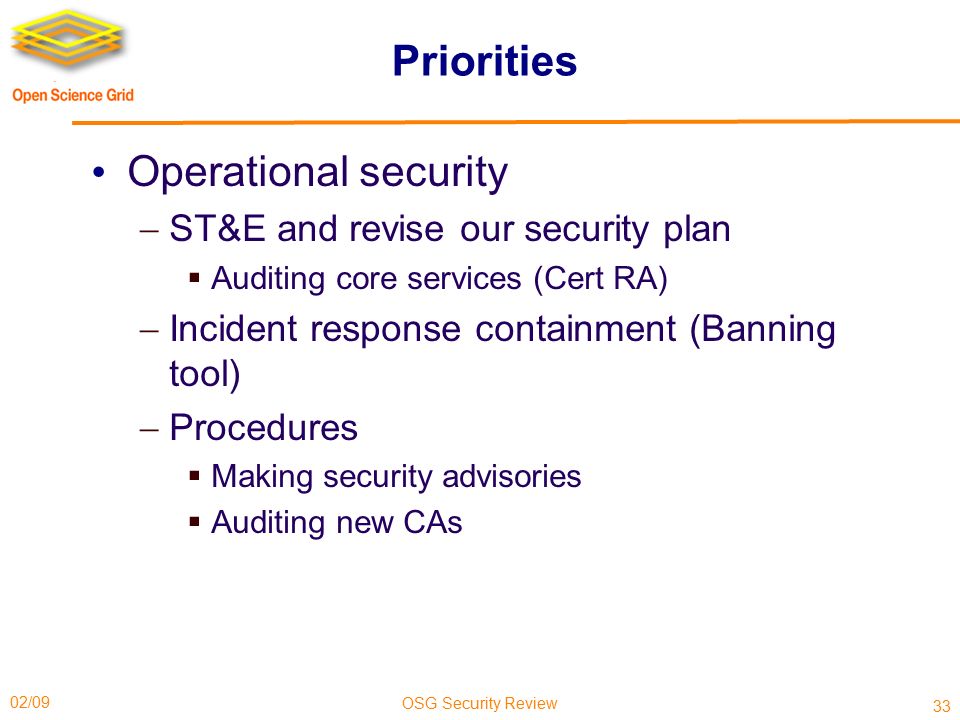 Open Science Grid

Priorities

• Operational security
– ST&E and revise our security plan
▪ Auditing core services (Cert RA)
– Incident response containment (Banning tool)
– Procedures
▪ Making security advisories
▪ Auditing new CAs

02/09
OSG Security Review
33